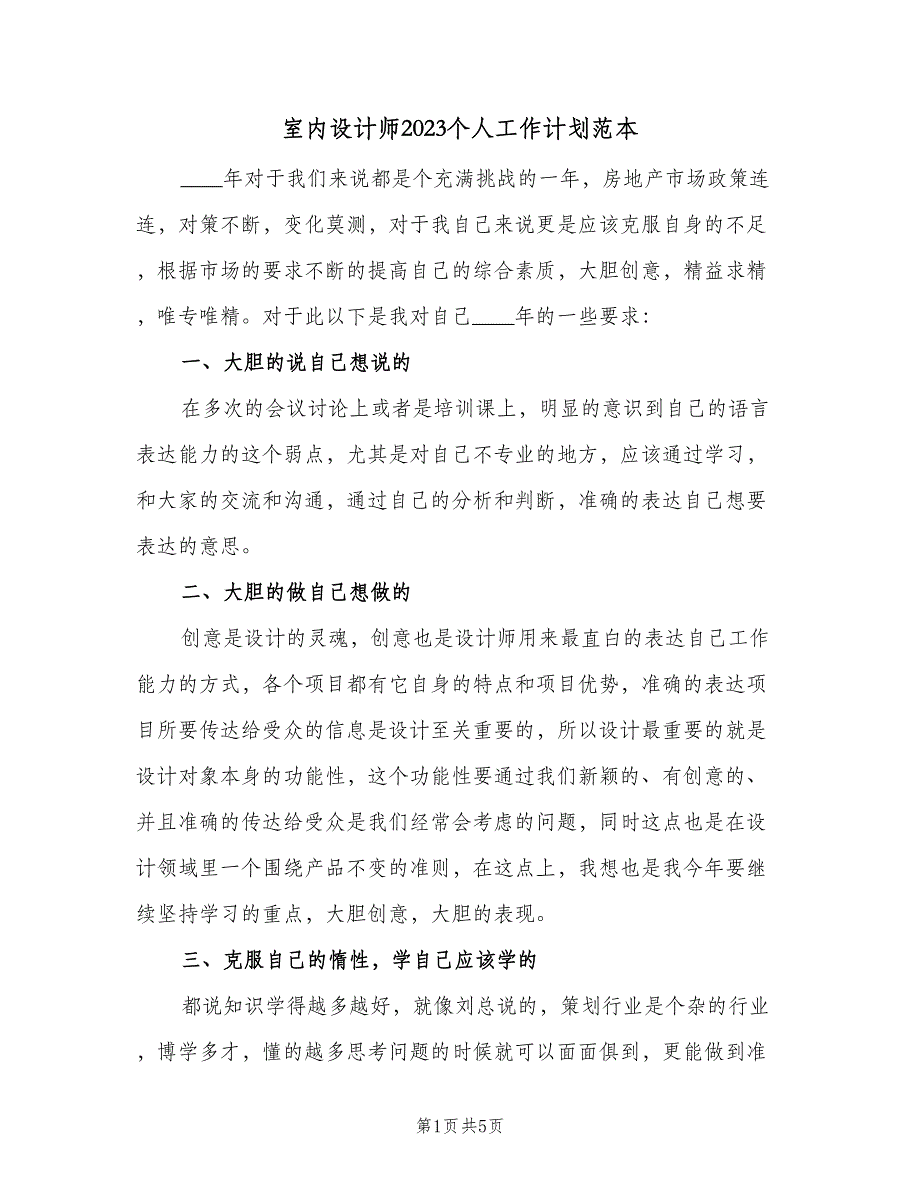 室内设计师2023个人工作计划范本

____年对于我们来说都是个充满挑战的一年，房地产市场政策连连，对策不断，变化莫测，对于我自己来说更是应该克服自身的不足，根据市场的要求不断的提高自己的综合素质，大胆创意，精益求精，唯专唯精。对于此以下是我对自己____年的一些要求：

一、大胆的说自己想说的

在多次的会议讨论上或者是培训课上，明显的意识到自己的语言表达能力的这个弱点，尤其是对自己不专业的地方，应该通过学习，和大家的交流和沟通，通过自己的分析和判断，准确的表达自己想要表达的意思。

二、大胆的做自己想做的

创意是设计的灵魂，创意也是设计师用来最直白的表达自己工作能力的方式，各个项目都有它自身的特点和项目优势，准确的表达项目所要传达给受众的信息是设计至关重要的，所以设计最重要的就是设计对象本身的功能性，这个功能性要通过我们新颖的、有创意的、并且准确的传达给受众是我们经常会考虑的问题，同时这点也是在设计领域里一个围绕产品不变的准则，在这点上，我想也是我今年要继续坚持学习的重点，大胆创意，大胆的表现。

三、克服自己的惰性，学自己应该学的

都说知识学得越多越好，就像刘总说的，策划行业是个杂的行业，博学多才，懂的越多思考问题的时候就可以面面俱到，更能做到准

第1页 共5页